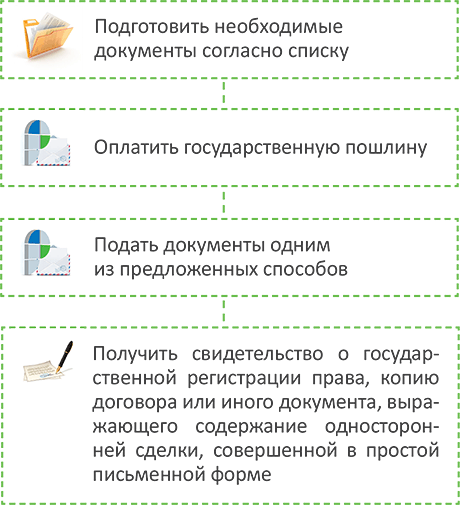 Подготовить необходимые документы согласно списку

Оплатить государственную пошлину

Подать документы одним из предложенных способов

Получить свидетельство о государственной регистрации права, копию договора или иного документа, выражающего содержание односторонней сделки, совершенной в простой письменной форме